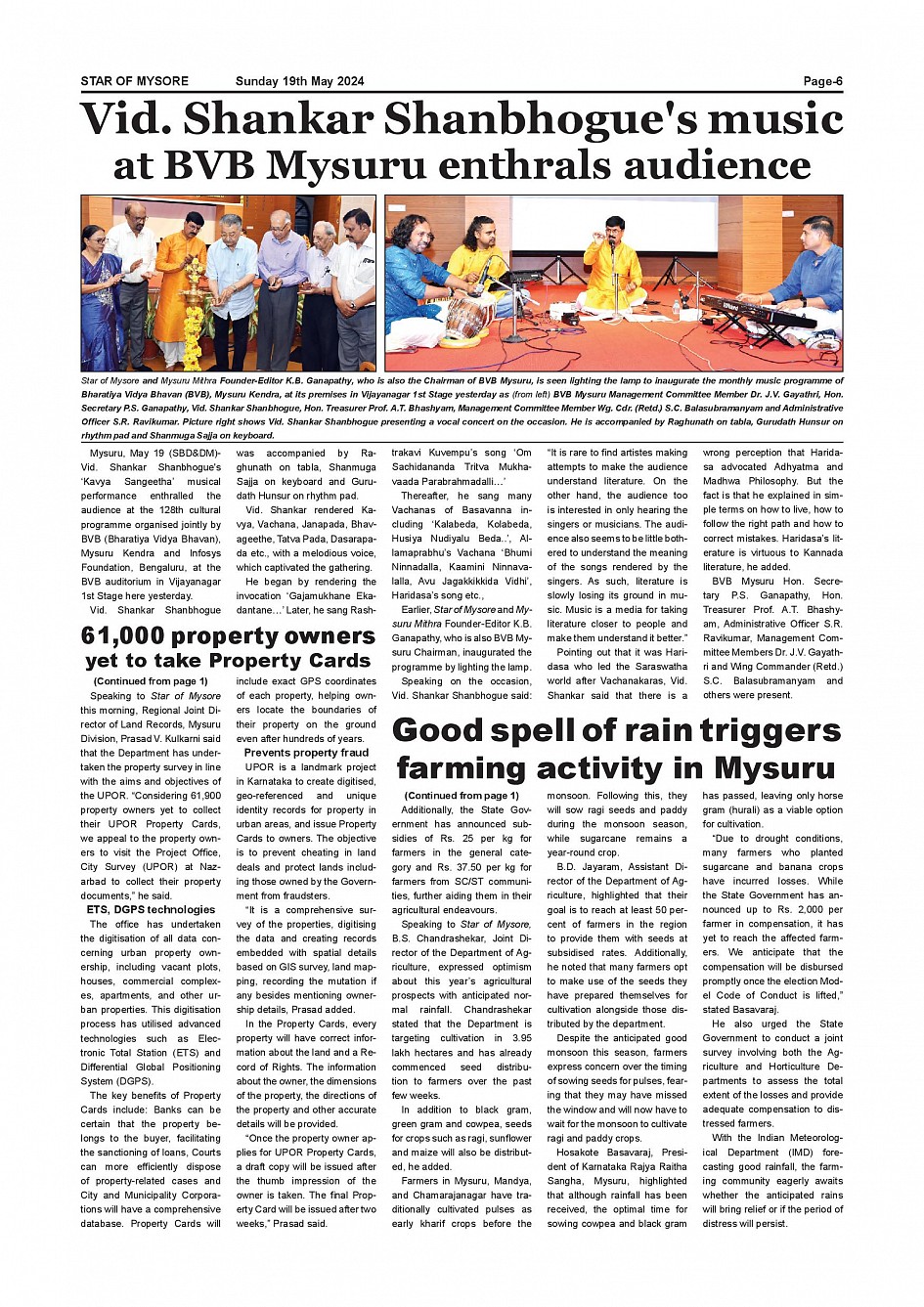 STAR OF MYSORE Sunday 19th May 2024 Page-6

Vid. Shankar Shanbhogue's music at BVB Mysuru enthrals audience

Star of Mysore and Mysuru Mithra Founder-Editor K.B. Ganapathy, who is also the Chairman of BVB Mysuru, is seen lighting the lamp to inaugurate the monthly music programme of Bharatiya Vidya Bhavan (BVB), Mysuru Kendra, at its premises in Vijayanagar 1st Stage yesterday as (from left) BVB Mysuru Management Committee Member Dr. J.V. Gayathri, Hon. Secretary P.S. Ganapathy, Vid. Shankar Shanbhogue, Hon. Treasurer Prof. A.T. Bhashyam, Management Committee Member Wg. Cdr. (Retd.) S.C. Balasubramanyam and Administrative Officer S.R. Ravikumar. Picture right shows Vid. Shankar Shanbhogue presenting a vocal concert on the occasion. He is accompanied by Raghunath on tabla, Gurudath Hunsur on rhythm pad and Shanmuga Sajja on keyboard.

Mysuru, May 19 (SBD&DM)- Vid. Shankar Shanbhogue's 'Kavya Sangeetha' musical performance enthralled the audience at the 128th cultural programme organised jointly by BVB (Bharatiya Vidya Bhavan), Mysuru Kendra and Infosys Foundation, Bengaluru, at the BVB auditorium in Vijayanagar 1st Stage here yesterday.

Vid. Shankar Shanbhogue was accompanied by Raghunath on tabla, Shanmuga Sajja on keyboard and Gurudath Hunsur on rhythm pad.

Vid. Shankar rendered Kavya, Vachana, Janapada, Bhavageethe, Tatva Pada, Dasarapada etc., with a melodious voice, which captivated the gathering.

He began by rendering the invocation 'Gajamukhane Ekadantane...' Later, he sang Rashtrakavi Kuvempu's song 'Om Sachidananda Tritva Mukhavaada Parabrahmadalli...'

Thereafter, he sang many Vachanas of Basavanna including 'Kalabeda, Kolabeda, Husiya Nudiyalu Beda..', Allamaprabhu's Vachana 'Bhumi Ninnadalla, Kaamini Ninnavalalla, Avu Jagakkikkida Vidhi', Haridasa's song etc.,

Earlier, Star of Mysore and Mysuru Mithra Founder-Editor K.B. Ganapathy, who is also BVB Mysuru Chairman, inaugurated the programme by lighting the lamp.

Speaking on the occasion, Vid. Shankar Shanbhogue said: "It is rare to find artistes making attempts to make the audience understand literature. On the other hand, the audience too is interested in only hearing the singers or musicians. The audience also seems to be little bothered to understand the meaning of the songs rendered by the singers. As such, literature is slowly losing its ground in music. Music is a media for taking literature closer to people and make them understand it better."

Pointing out that it was Haridasa who led the Saraswatha world after Vachanakaras, Vid. Shankar said that there is a wrong perception that Haridasa advocated Adhyatma and Madhwa Philosophy. But the fact is that he explained in simple terms on how to live, how to follow the right path and how to correct mistakes. Haridasa's literature is virtuous to Kannada literature, he added.

BVB Mysuru Hon. Secretary P.S. Ganapathy, Hon. Treasurer Prof. A.T. Bhashyam, Administrative Officer S.R. Ravikumar, Management Committee Members Dr. J.V. Gayathri and Wing Commander (Retd.) S.C. Balasubramanyam and others were present.

61,000 property owners yet to take Property Cards

(Continued from page 1)

Speaking to Star of Mysore this morning, Regional Joint Director of Land Records, Mysuru Division, Prasad V. Kulkarni said that the Department has undertaken the property survey in line with the aims and objectives of the UPOR. "Considering 61,900 property owners yet to collect their UPOR Property Cards, we appeal to the property owners to visit the Project Office, City Survey (UPOR) at Nazarbad to collect their property documents," he said.

ETS, DGPS technologies

The office has undertaken the digitisation of all data concerning urban property ownership, including vacant plots, houses, commercial complexes, apartments, and other urban properties. This digitisation process has utilised advanced technologies such as Electronic Total Station (ETS) and Differential Global Positioning System (DGPS).

The key benefits of Property Cards include: Banks can be certain that the property belongs to the buyer, facilitating the sanctioning of loans, Courts can more efficiently dispose of property-related cases and City and Municipality Corporations will have a comprehensive database. Property Cards will include exact GPS coordinates of each property, helping owners locate the boundaries of their property on the ground even after hundreds of years.

Prevents property fraud

UPOR is a landmark project in Karnataka to create digitised, geo-referenced and unique identity records for property in urban areas, and issue Property Cards to owners. The objective is to prevent cheating in land deals and protect lands including those owned by the Government from fraudsters.

"It is a comprehensive survey of the properties, digitising the data and creating records embedded with spatial details based on GIS survey, land mapping, recording the mutation if any besides mentioning ownership details, Prasad added.

In the Property Cards, every property will have correct information about the land and a Record of Rights. The information about the owner, the dimensions of the property, the directions of the property and other accurate details will be provided.

"Once the property owner applies for UPOR Property Cards, a draft copy will be issued after the thumb impression of the owner is taken. The final Property Card will be issued after two weeks," Prasad said.

Good spell of rain triggers farming activity in Mysuru

(Continued from page 1)

Additionally, the State Government has announced subsidies of Rs. 25 per kg for farmers in the general category and Rs. 37.50 per kg for farmers from SC/ST communities, further aiding them in their agricultural endeavours.

Speaking to Star of Mysore, B.S. Chandrashekar, Joint Director of the Department of Agriculture, expressed optimism about this year's agricultural prospects with anticipated normal rainfall. Chandrashekar stated that the Department is targeting cultivation in 3.95 lakh hectares and has already commenced seed distribution to farmers over the past few weeks.

In addition to black gram, green gram and cowpea, seeds for crops such as ragi, sunflower and maize will also be distributed, he added.

Farmers in Mysuru, Mandya, and Chamarajanagar have traditionally cultivated pulses as early kharif crops before the monsoon. Following this, they will sow ragi seeds and paddy during the monsoon season, while sugarcane remains a year-round crop.

B.D. Jayaram, Assistant Director of the Department of Agriculture, highlighted that their goal is to reach at least 50 percent of farmers in the region to provide them with seeds at subsidised rates. Additionally, he noted that many farmers opt to make use of the seeds they have prepared themselves for cultivation alongside those distributed by the department.

Despite the anticipated good monsoon this season, farmers express concern over the timing of sowing seeds for pulses, fearing that they may have missed the window and will now have to wait for the monsoon to cultivate ragi and paddy crops.

Hosakote Basavaraj, President of Karnataka Rajya Raitha Sangha, Mysuru, highlighted that although rainfall has been received, the optimal time for sowing cowpea and black gram has passed, leaving only horse gram (hurali) as a viable option for cultivation.

"Due to drought conditions, many farmers who planted sugarcane and banana crops have incurred losses. While the State Government has announced up to Rs. 2,000 per farmer in compensation, it has yet to reach the affected farmers. We anticipate that the compensation will be disbursed promptly once the election Model Code of Conduct is lifted," stated Basavaraj.

He also urged the State Government to conduct a joint survey involving both the Agriculture and Horticulture Departments to assess the total extent of the losses and provide adequate compensation to distressed farmers.

With the Indian Meteorological Department (IMD) forecasting good rainfall, the farming community eagerly awaits whether the anticipated rains will bring relief or if the period of distress will persist.